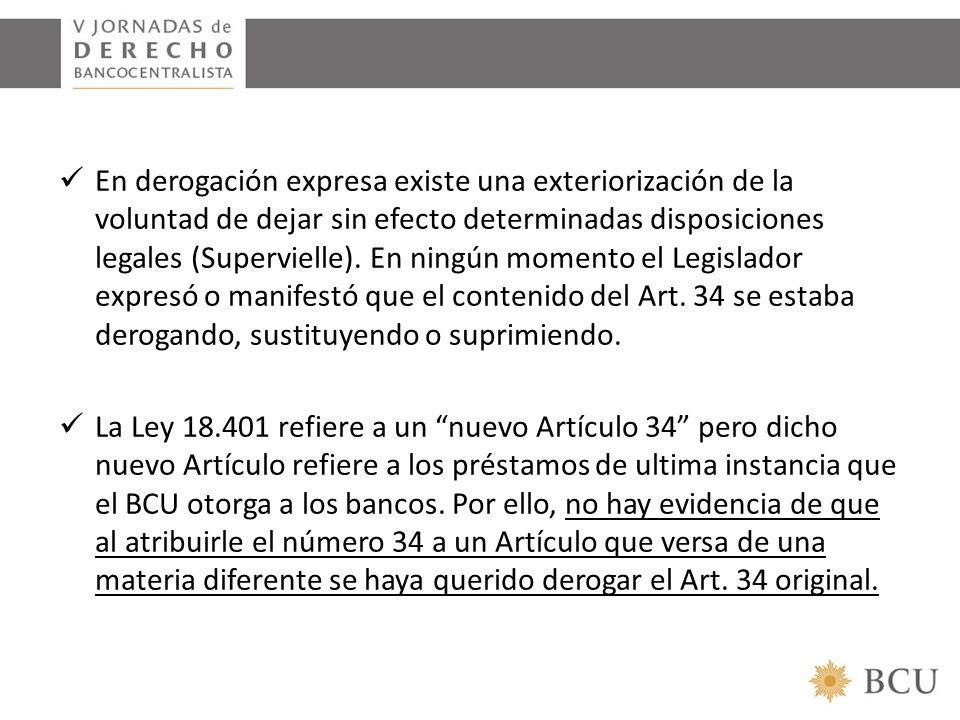 V JORNADAS de
DERECHO
BANCOCENTRALISTA

✓ En derogación expresa existe una exteriorización de la voluntad de dejar sin efecto determinadas disposiciones legales (Supervielle). En ningún momento el Legislador expresó o manifestó que el contenido del Art. 34 se estaba derogando, sustituyendo o suprimiendo.

✓ La Ley 18.401 refiere a un “nuevo Artículo 34” pero dicho nuevo Artículo refiere a los préstamos de ultima instancia que el BCU otorga a los bancos. Por ello, no hay evidencia de que al atribuirle el número 34 a un Artículo que versa de una materia diferente se haya querido derogar el Art. 34 original.

BCU